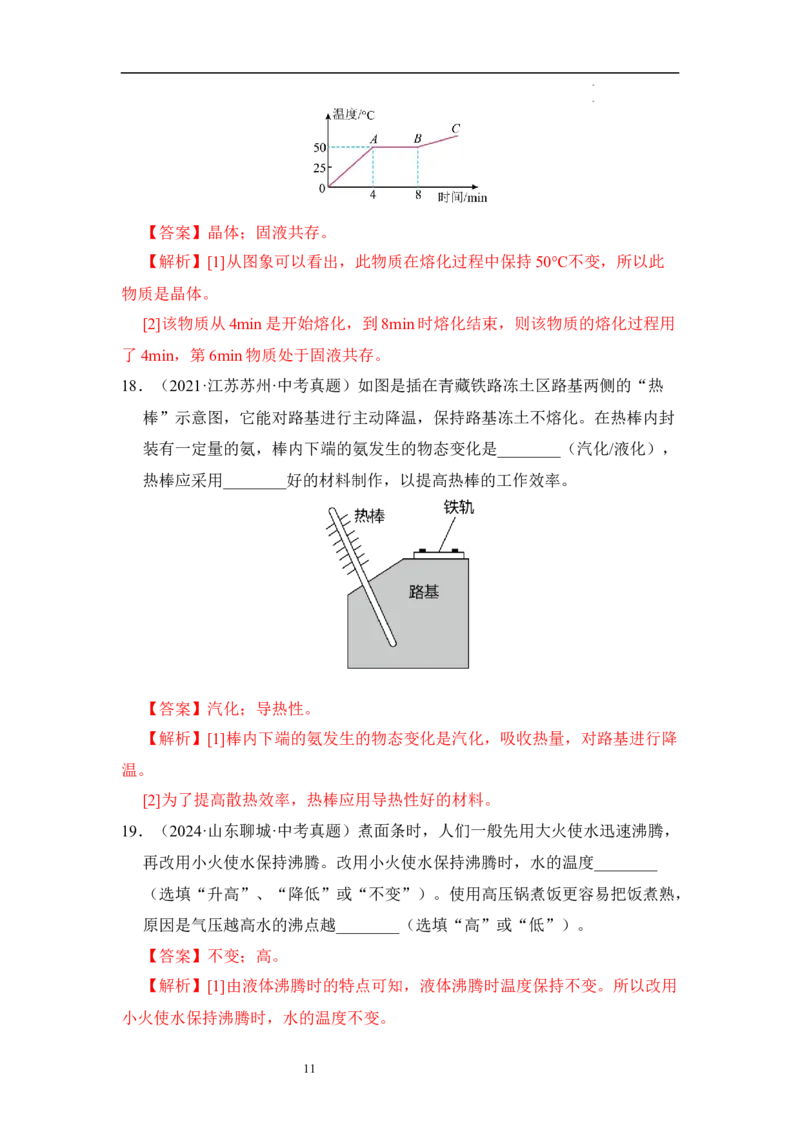 温度/°C
50
25
0
A
B
C
4
8
时间/min

【答案】晶体；固液共存。

【解析】[1]从图象可以看出，此物质在熔化过程中保持 50°C不变，所以此物质是晶体。

[2]该物质从 4min 是开始熔化，到 8min 时熔化结束，则该物质的熔化过程用了 4min，第 6min 物质处于固液共存。

18．（2021·江苏苏州·中考真题）如图是插在青藏铁路冻土区路基两侧的“热棒”示意图，它能对路基进行主动降温，保持路基冻土不熔化。在热棒内封装有一定量的氨，棒内下端的氨发生的物态变化是________（汽化/液化），热棒应采用________好的材料制作，以提高热棒的工作效率。

热棒
铁轨
路基

【答案】汽化；导热性。

【解析】[1]棒内下端的氨发生的物态变化是汽化，吸收热量，对路基进行降温。

[2]为了提高散热效率，热棒应用导热性好的材料。

19．（2024·山东聊城·中考真题）煮面条时，人们一般先用大火使水迅速沸腾，再改用小火使水保持沸腾。改用小火使水保持沸腾时，水的温度________（选填“升高”、“降低”或“不变”）。使用高压锅煮饭更容易把饭煮熟，原因是气压越高水的沸点越________（选填“高”或“低”）。

【答案】不变；高。

【解析】[1]由液体沸腾时的特点可知，液体沸腾时温度保持不变。所以改用小火使水保持沸腾时，水的温度不变。

11